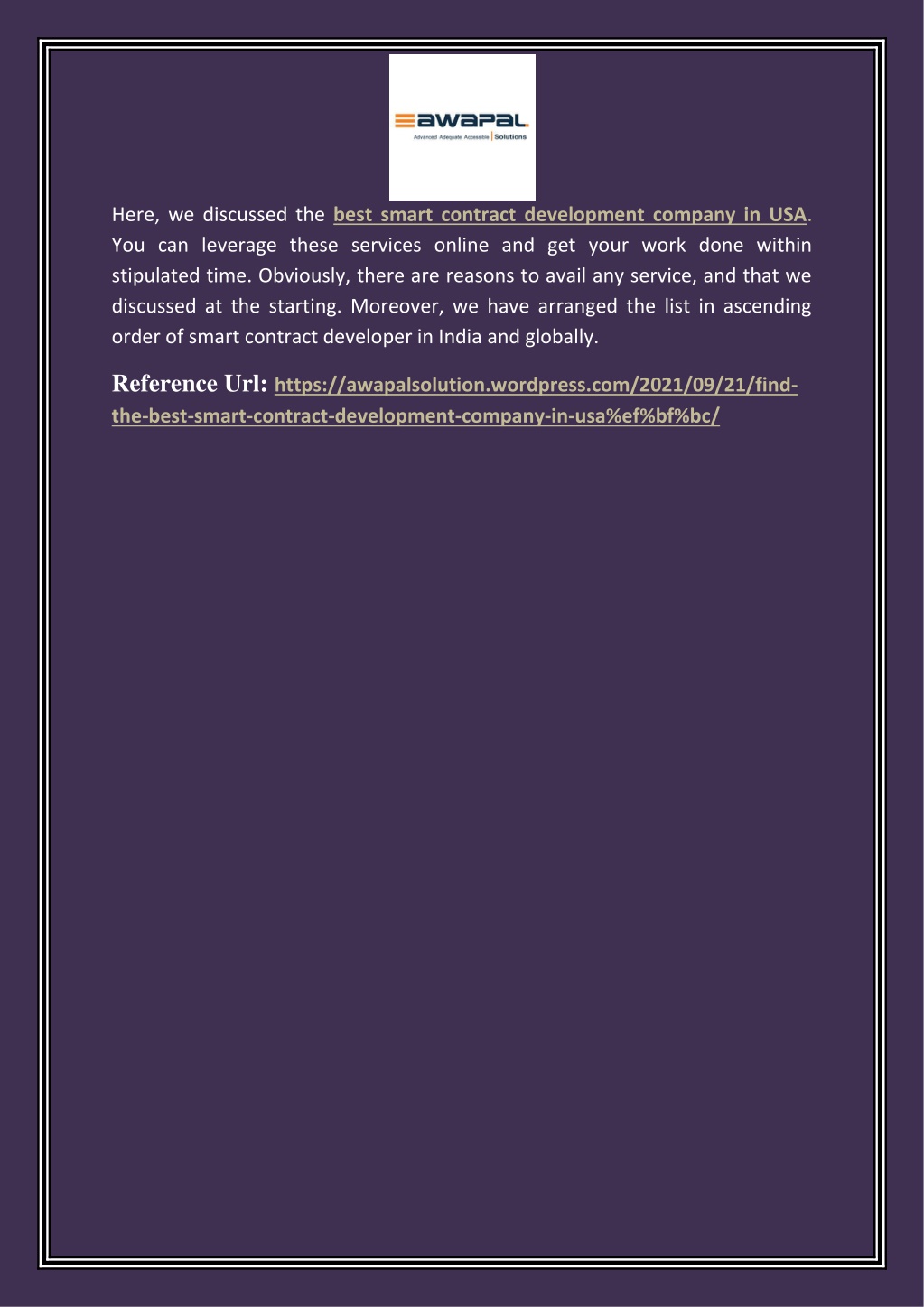 awapal
Advanced Adequate Accessible | Solutions

Here, we discussed the best smart contract development company in USA. You can leverage these services online and get your work done within stipulated time. Obviously, there are reasons to avail any service, and that we discussed at the starting. Moreover, we have arranged the list in ascending order of smart contract developer in India and globally.

Reference Url: https://awapalsolution.wordpress.com/2021/09/21/find-the-best-smart-contract-development-company-in-usa%ef%bf%bc/